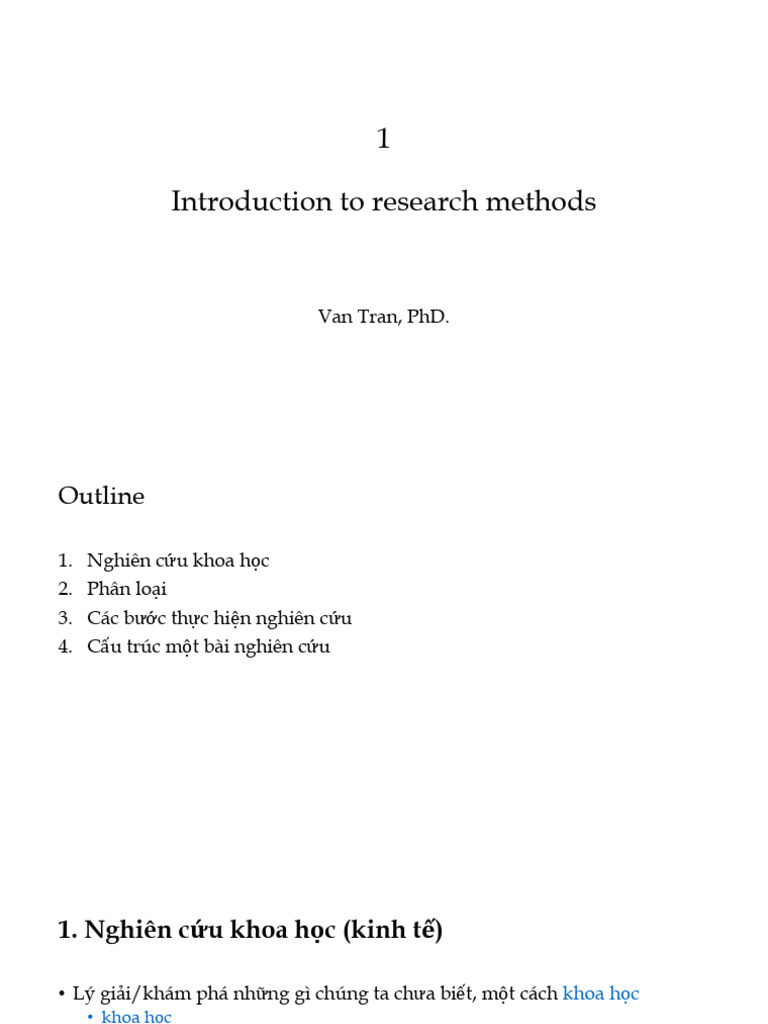 1

Introduction to research methods

Van Tran, PhD.

Outline

1. Nghiên cứu khoa học
2. Phân loại
3. Các bước thực hiện nghiên cứu
4. Cấu trúc một bài nghiên cứu

1. Nghiên cứu khoa học (kinh tế)

• Lý giải/khám phá những gì chúng ta chưa biết, một cách khoa học
• khoa học